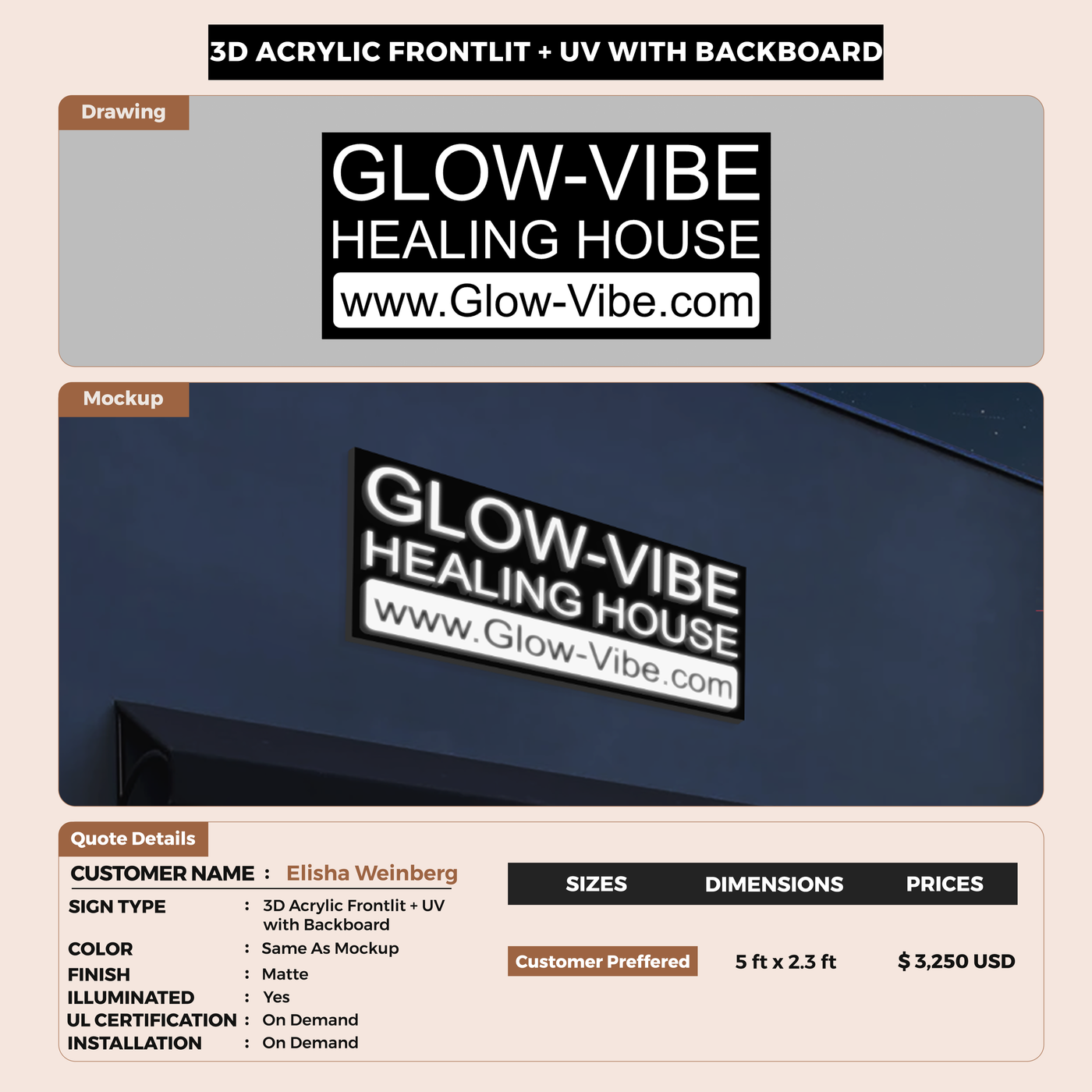 3D ACRYLIC FRONTLIT + UV WITH BACKBOARD

Drawing

GLOW-VIBE
HEALING HOUSE
www.Glow-Vibe.com

Mockup

GLOW-VIBE
HEALING HOUSE
www.Glow-Vibe.com

Quote Details

CUSTOMER NAME : Elisha Weinberg

SIGN TYPE : 3D Acrylic Frontlit + UV with Backboard
COLOR : Same As Mockup
FINISH : Matte
ILLUMINATED : Yes
UL CERTIFICATION : On Demand
INSTALLATION : On Demand

| SIZES | DIMENSIONS | PRICES |
|---|---|---|
| Customer Preffered | 5 ft x 2.3 ft | $ 3,250 USD |